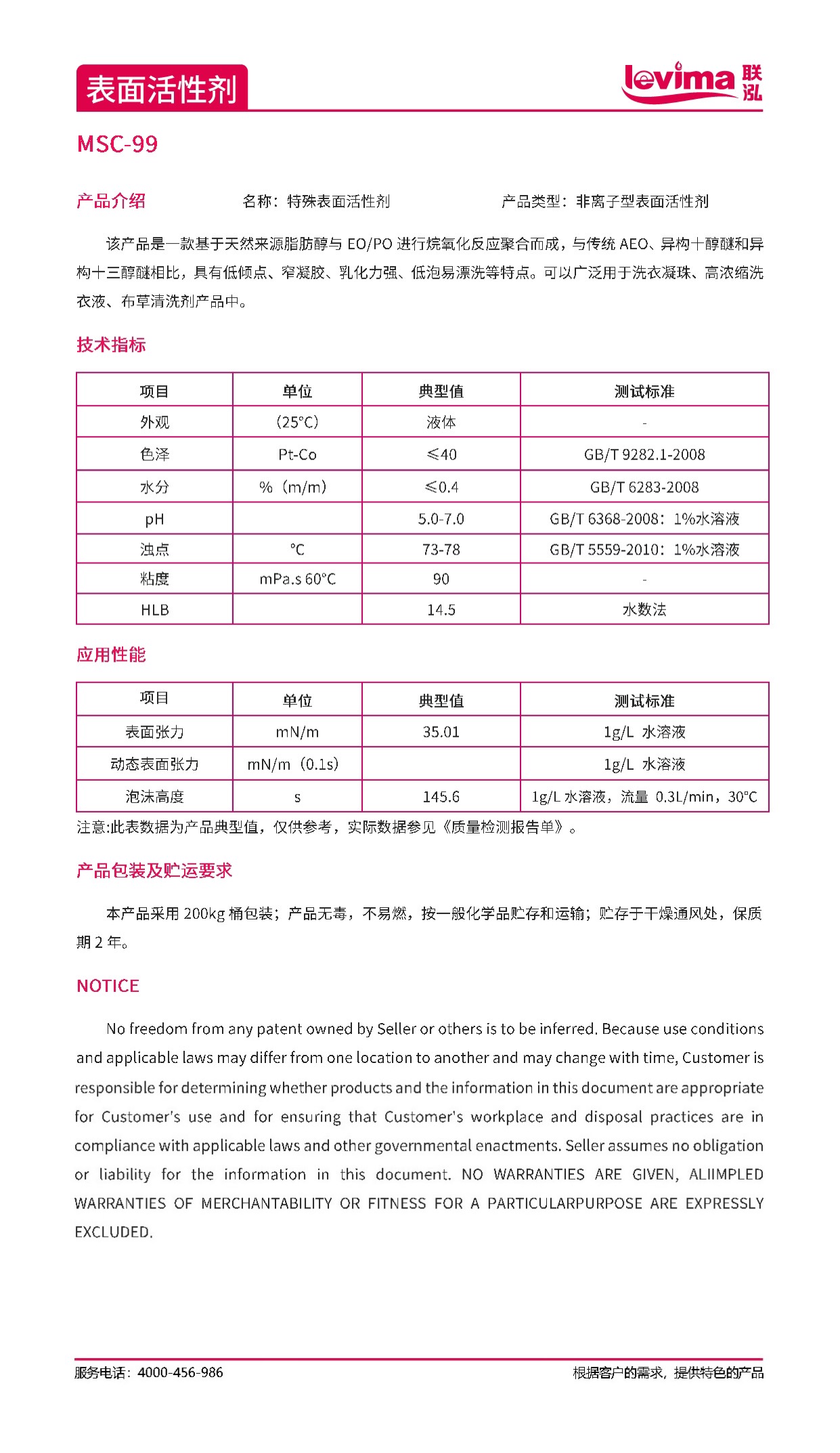 表面活性剂

levima 联泓

MSC-99

产品介绍　　名称：特殊表面活性剂　　产品类型：非离子型表面活性剂

该产品是一款基于天然来源脂肪醇与 EO/PO 进行烷氧化反应聚合而成，与传统 AEO、异构十醇醚和异构十三醇醚相比，具有低倾点、窄凝胶、乳化力强、低泡易漂洗等特点。可以广泛用于洗衣凝珠、高浓缩洗衣液、布草清洗剂产品中。

技术指标

| 项目 | 单位 | 典型值 | 测试标准 |
|---|---|---|---|
| 外观 | （25°C） | 液体 | - |
| 色泽 | Pt-Co | ≤40 | GB/T 9282.1-2008 |
| 水分 | %（m/m） | ≤0.4 | GB/T 6283-2008 |
| pH | | 5.0-7.0 | GB/T 6368-2008：1%水溶液 |
| 浊点 | °C | 73-78 | GB/T 5559-2010：1%水溶液 |
| 粘度 | mPa.s 60°C | 90 | - |
| HLB | | 14.5 | 水数法 |

应用性能

| 项目 | 单位 | 典型值 | 测试标准 |
|---|---|---|---|
| 表面张力 | mN/m | 35.01 | 1g/L 水溶液 |
| 动态表面张力 | mN/m（0.1s） | | 1g/L 水溶液 |
| 泡沫高度 | s | 145.6 | 1g/L 水溶液，流量 0.3L/min，30°C |

注意:此表数据为产品典型值，仅供参考，实际数据参见《质量检测报告单》。

产品包装及贮运要求

本产品采用 200kg 桶包装；产品无毒，不易燃，按一般化学品贮存和运输；贮存于干燥通风处，保质期 2 年。

NOTICE

No freedom from any patent owned by Seller or others is to be inferred. Because use conditions and applicable laws may differ from one location to another and may change with time, Customer is responsible for determining whether products and the information in this document are appropriate for Customer's use and for ensuring that Customer's workplace and disposal practices are in compliance with applicable laws and other governmental enactments. Seller assumes no obligation or liability for the information in this document. NO WARRANTIES ARE GIVEN, ALIIMPLED WARRANTIES OF MERCHANTABILITY OR FITNESS FOR A PARTICULARPURPOSE ARE EXPRESSLY EXCLUDED.

服务电话：4000-456-986　　根据客户的需求，提供特色的产品